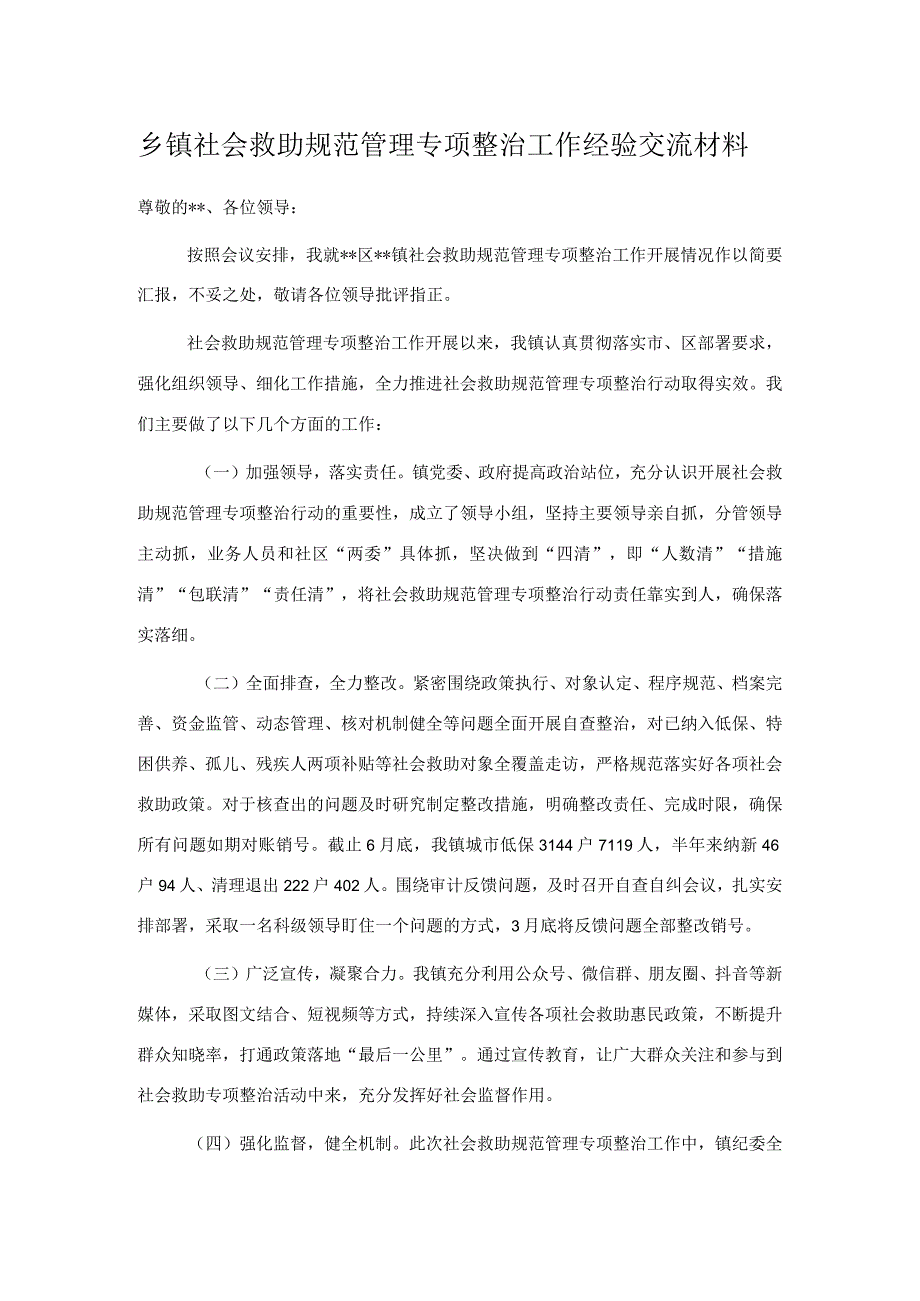 乡镇社会救助规范管理专项整治工作经验交流材料

尊敬的**、各位领导：

按照会议安排，我就**区**镇社会救助规范管理专项整治工作开展情况作以简要汇报，不妥之处，敬请各位领导批评指正。

社会救助规范管理专项整治工作开展以来，我镇认真贯彻落实市、区部署要求，强化组织领导、细化工作措施，全力推进社会救助规范管理专项整治行动取得实效。我们主要做了以下几个方面的工作：

（一）加强领导，落实责任。镇党委、政府提高政治站位，充分认识开展社会救助规范管理专项整治行动的重要性，成立了领导小组，坚持主要领导亲自抓，分管领导主动抓，业务人员和社区“两委”具体抓，坚决做到“四清”，即“人数清”“措施清”“包联清”“责任清”，将社会救助规范管理专项整治行动责任靠实到人，确保落实落细。

（二）全面排查，全力整改。紧密围绕政策执行、对象认定、程序规范、档案完善、资金监管、动态管理、核对机制健全等问题全面开展自查整治，对已纳入低保、特困供养、孤儿、残疾人两项补贴等社会救助对象全覆盖走访，严格规范落实好各项社会救助政策。对于核查出的问题及时研究制定整改措施，明确整改责任、完成时限，确保所有问题如期对账销号。截止6月底，我镇城市低保3144户7119人，半年来纳新46户94人、清理退出222户402人。围绕审计反馈问题，及时召开自查自纠会议，扎实安排部署，采取一名科级领导盯住一个问题的方式，3月底将反馈问题全部整改销号。

（三）广泛宣传，凝聚合力。我镇充分利用公众号、微信群、朋友圈、抖音等新媒体，采取图文结合、短视频等方式，持续深入宣传各项社会救助惠民政策，不断提升群众知晓率，打通政策落地“最后一公里”。通过宣传教育，让广大群众关注和参与到社会救助专项整治活动中来，充分发挥好社会监督作用。

（四）强化监督，健全机制。此次社会救助规范管理专项整治工作中，镇纪委全